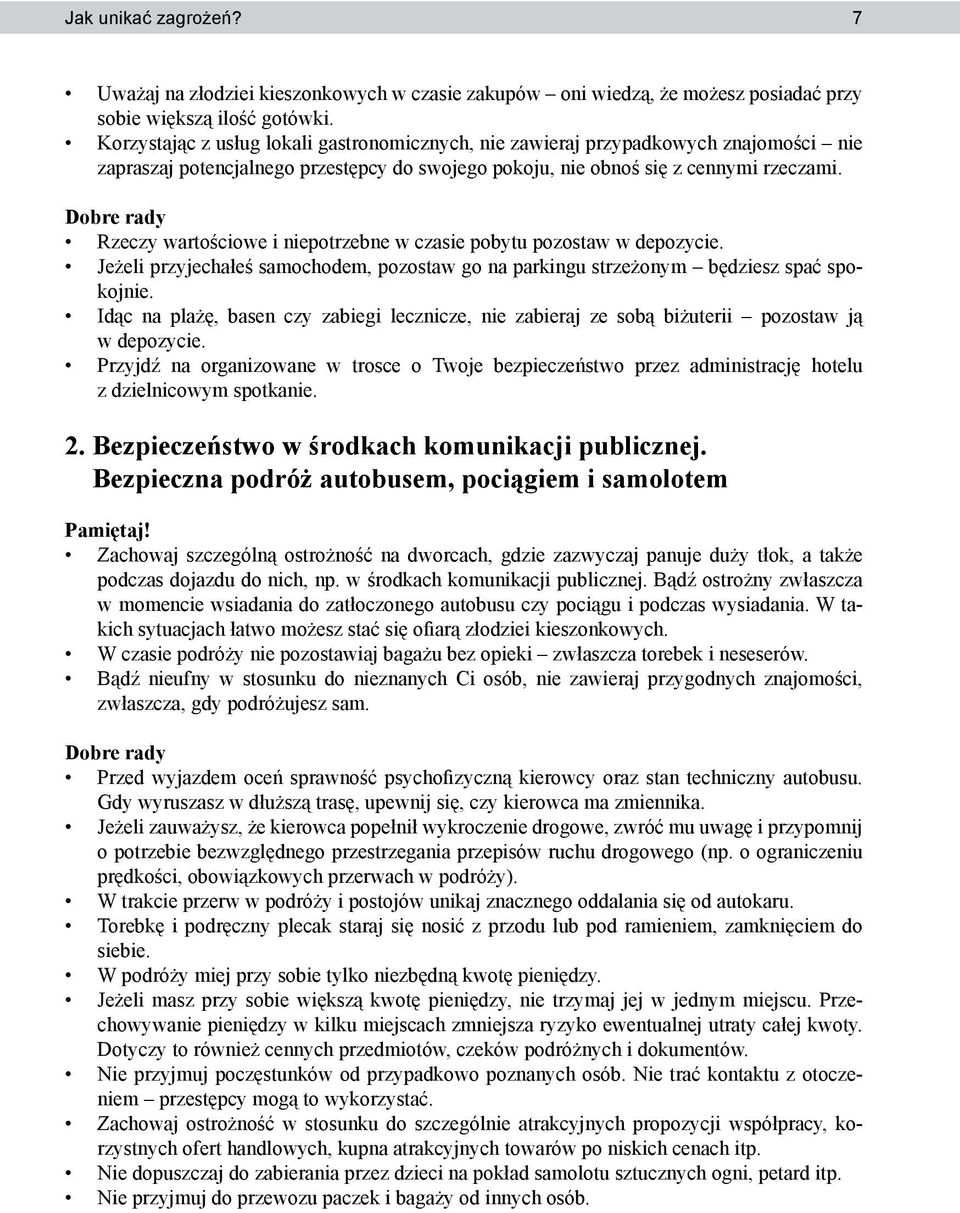 Jak unikać zagrożeń? 7

• Uważaj na złodziei kieszonkowych w czasie zakupów – oni wiedzą, że możesz posiadać przy sobie większą ilość gotówki.
• Korzystając z usług lokali gastronomicznych, nie zawieraj przypadkowych znajomości – nie zapraszaj potencjalnego przestępcy do swojego pokoju, nie obnoś się z cennymi rzeczami.

Dobre rady
• Rzeczy wartościowe i niepotrzebne w czasie pobytu pozostaw w depozycie.
• Jeżeli przyjechałeś samochodem, pozostaw go na parkingu strzeżonym – będziesz spać spokojnie.
• Idąc na plażę, basen czy zabiegi lecznicze, nie zabieraj ze sobą biżuterii – pozostaw ją w depozycie.
• Przyjdź na organizowane w trosce o Twoje bezpieczeństwo przez administrację hotelu z dzielnicowym spotkanie.

2. Bezpieczeństwo w środkach komunikacji publicznej. Bezpieczna podróż autobusem, pociągiem i samolotem

Pamiętaj!
• Zachowaj szczególną ostrożność na dworcach, gdzie zazwyczaj panuje duży tłok, a także podczas dojazdu do nich, np. w środkach komunikacji publicznej. Bądź ostrożny zwłaszcza w momencie wsiadania do zatłoczonego autobusu czy pociągu i podczas wysiadania. W takich sytuacjach łatwo możesz stać się ofiarą złodziei kieszonkowych.
• W czasie podróży nie pozostawiaj bagażu bez opieki – zwłaszcza torebek i neseserów.
• Bądź nieufny w stosunku do nieznanych Ci osób, nie zawieraj przygodnych znajomości, zwłaszcza, gdy podróżujesz sam.

Dobre rady
• Przed wyjazdem oceń sprawność psychofizyczną kierowcy oraz stan techniczny autobusu. Gdy wyruszasz w dłuższą trasę, upewnij się, czy kierowca ma zmiennika.
• Jeżeli zauważysz, że kierowca popełnił wykroczenie drogowe, zwróć mu uwagę i przypomnij o potrzebie bezwzględnego przestrzegania przepisów ruchu drogowego (np. o ograniczeniu prędkości, obowiązkowych przerwach w podróży).
• W trakcie przerw w podróży i postojów unikaj znacznego oddalania się od autokaru.
• Torebkę i podręczny plecak staraj się nosić z przodu lub pod ramieniem, zamknięciem do siebie.
• W podróży miej przy sobie tylko niezbędną kwotę pieniędzy.
• Jeżeli masz przy sobie większą kwotę pieniędzy, nie trzymaj jej w jednym miejscu. Przechowywanie pieniędzy w kilku miejscach zmniejsza ryzyko ewentualnej utraty całej kwoty. Dotyczy to również cennych przedmiotów, czeków podróżnych i dokumentów.
• Nie przyjmuj poczęstunków od przypadkowo poznanych osób. Nie trać kontaktu z otoczeniem – przestępcy mogą to wykorzystać.
• Zachowaj ostrożność w stosunku do szczególnie atrakcyjnych propozycji współpracy, korzystnych ofert handlowych, kupna atrakcyjnych towarów po niskich cenach itp.
• Nie dopuszczaj do zabierania przez dzieci na pokład samolotu sztucznych ogni, petard itp.
• Nie przyjmuj do przewozu paczek i bagaży od innych osób.